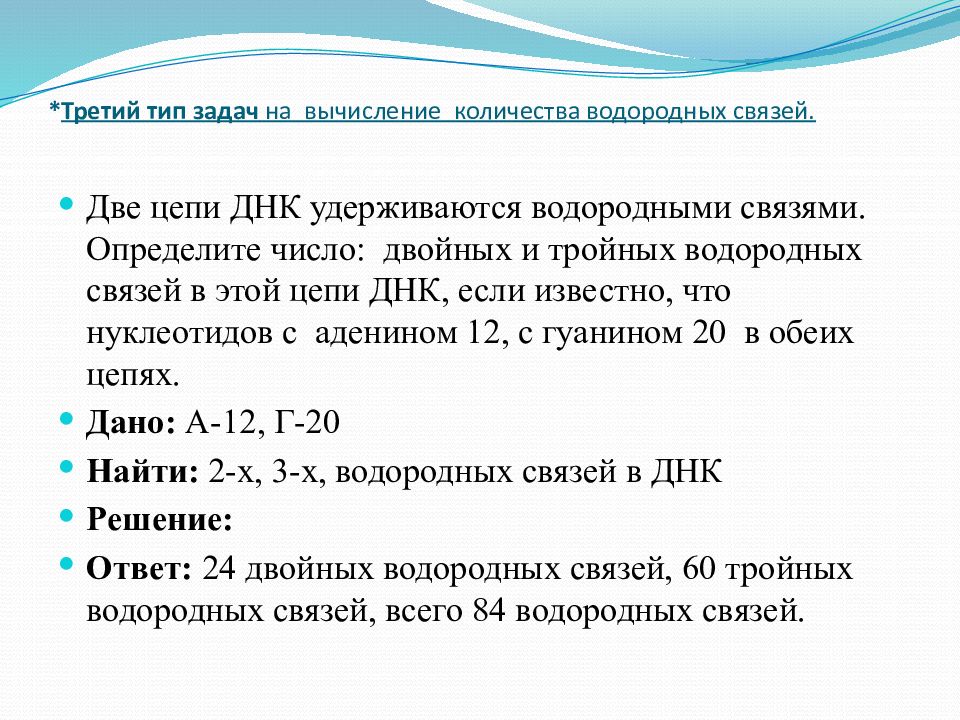 *Третий тип задач на вычисление количества водородных связей.

Две цепи ДНК удерживаются водородными связями. Определите число: двойных и тройных водородных связей в этой цепи ДНК, если известно, что нуклеотидов с аденином 12, с гуанином 20 в обеих цепях.

Дано: А-12, Г-20

Найти: 2-х, 3-х, водородных связей в ДНК

Решение:

Ответ: 24 двойных водородных связей, 60 тройных водородных связей, всего 84 водородных связей.